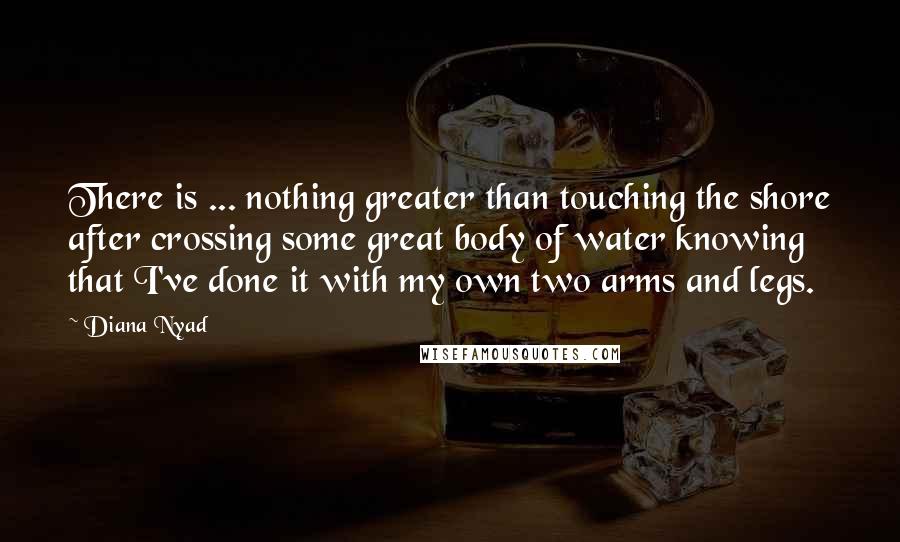 There is ... nothing greater than touching the shore after crossing some great body of water knowing that I've done it with my own two arms and legs.

~ Diana Nyad

WISEFAMOUSQUOTES.COM